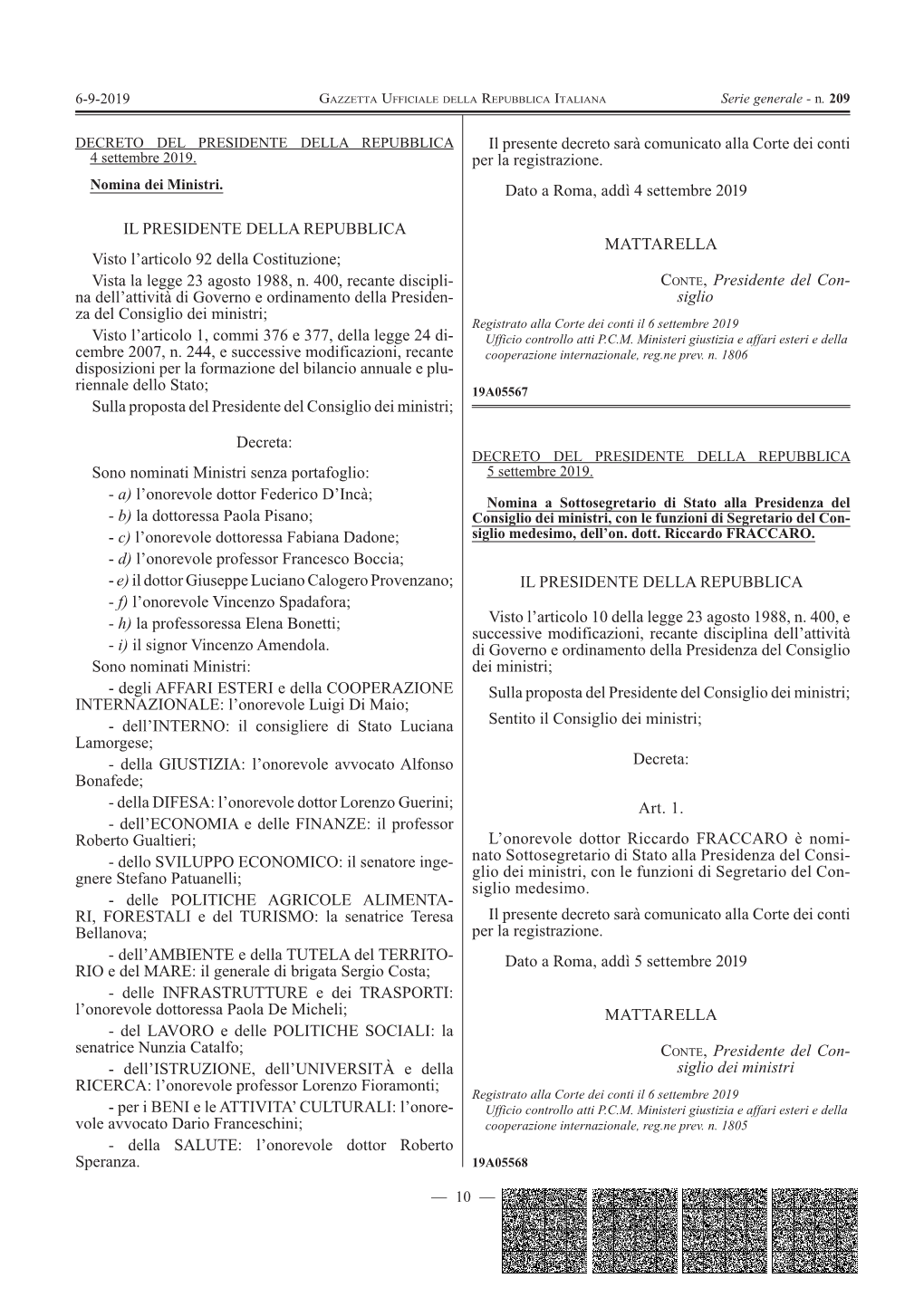 6-9-2019 GAZZETTA UFFICIALE DELLA REPUBBLICA ITALIANA Serie generale - n. 209

DECRETO DEL PRESIDENTE DELLA REPUBBLICA 4 settembre 2019.

Nomina dei Ministri.

IL PRESIDENTE DELLA REPUBBLICA

Visto l'articolo 92 della Costituzione;

Vista la legge 23 agosto 1988, n. 400, recante disciplina dell'attività di Governo e ordinamento della Presidenza del Consiglio dei ministri;

Visto l'articolo 1, commi 376 e 377, della legge 24 dicembre 2007, n. 244, e successive modificazioni, recante disposizioni per la formazione del bilancio annuale e pluriennale dello Stato;

Sulla proposta del Presidente del Consiglio dei ministri;

Decreta:

Sono nominati Ministri senza portafoglio:

- a) l'onorevole dottor Federico D'Incà;
- b) la dottoressa Paola Pisano;
- c) l'onorevole dottoressa Fabiana Dadone;
- d) l'onorevole professor Francesco Boccia;
- e) il dottor Giuseppe Luciano Calogero Provenzano;
- f) l'onorevole Vincenzo Spadafora;
- h) la professoressa Elena Bonetti;
- i) il signor Vincenzo Amendola.

Sono nominati Ministri:

- degli AFFARI ESTERI e della COOPERAZIONE INTERNAZIONALE: l'onorevole Luigi Di Maio;
- dell'INTERNO: il consigliere di Stato Luciana Lamorgese;
- della GIUSTIZIA: l'onorevole avvocato Alfonso Bonafede;
- della DIFESA: l'onorevole dottor Lorenzo Guerini;
- dell'ECONOMIA e delle FINANZE: il professor Roberto Gualtieri;
- dello SVILUPPO ECONOMICO: il senatore ingegnere Stefano Patuanelli;
- delle POLITICHE AGRICOLE ALIMENTARI, FORESTALI e del TURISMO: la senatrice Teresa Bellanova;
- dell'AMBIENTE e della TUTELA del TERRITORIO e del MARE: il generale di brigata Sergio Costa;
- delle INFRASTRUTTURE e dei TRASPORTI: l'onorevole dottoressa Paola De Micheli;
- del LAVORO e delle POLITICHE SOCIALI: la senatrice Nunzia Catalfo;
- dell'ISTRUZIONE, dell'UNIVERSITÀ e della RICERCA: l'onorevole professor Lorenzo Fioramonti;
- per i BENI e le ATTIVITA' CULTURALI: l'onorevole avvocato Dario Franceschini;
- della SALUTE: l'onorevole dottor Roberto Speranza.

Il presente decreto sarà comunicato alla Corte dei conti per la registrazione.

Dato a Roma, addì 4 settembre 2019

MATTARELLA

CONTE, Presidente del Consiglio

Registrato alla Corte dei conti il 6 settembre 2019
Ufficio controllo atti P.C.M. Ministeri giustizia e affari esteri e della cooperazione internazionale, reg.ne prev. n. 1806

19A05567

DECRETO DEL PRESIDENTE DELLA REPUBBLICA 5 settembre 2019.

Nomina a Sottosegretario di Stato alla Presidenza del Consiglio dei ministri, con le funzioni di Segretario del Consiglio medesimo, dell'on. dott. Riccardo FRACCARO.

IL PRESIDENTE DELLA REPUBBLICA

Visto l'articolo 10 della legge 23 agosto 1988, n. 400, e successive modificazioni, recante disciplina dell'attività di Governo e ordinamento della Presidenza del Consiglio dei ministri;

Sulla proposta del Presidente del Consiglio dei ministri;

Sentito il Consiglio dei ministri;

Decreta:

Art. 1.

L'onorevole dottor Riccardo FRACCARO è nominato Sottosegretario di Stato alla Presidenza del Consiglio dei ministri, con le funzioni di Segretario del Consiglio medesimo.

Il presente decreto sarà comunicato alla Corte dei conti per la registrazione.

Dato a Roma, addì 5 settembre 2019

MATTARELLA

CONTE, Presidente del Consiglio dei ministri

Registrato alla Corte dei conti il 6 settembre 2019
Ufficio controllo atti P.C.M. Ministeri giustizia e affari esteri e della cooperazione internazionale, reg.ne prev. n. 1805

19A05568

— 10 —